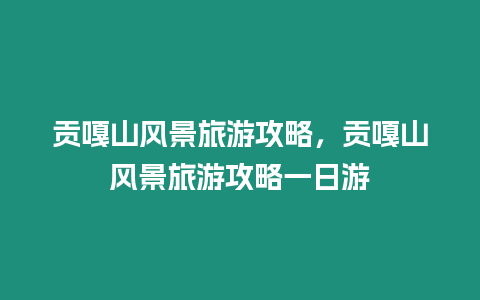 贡嘎山风景旅游攻略，贡嘎山风景旅游攻略一日游